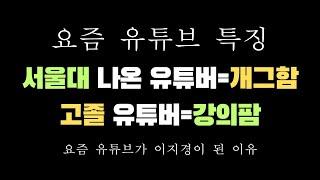 요즘 유튜브 특징

서울대 나온 유튜버=개그함

고졸 유튜버=강의팜

요즘 유튜브가 이지경이 된 이유